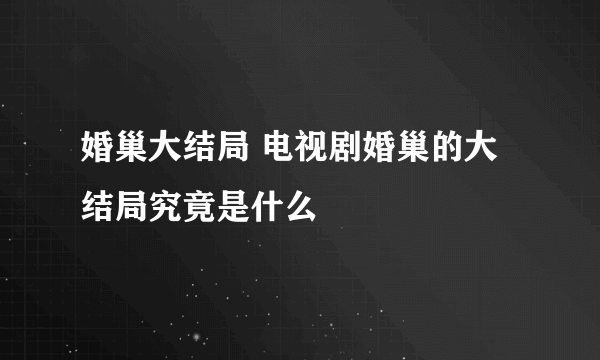 婚巢大结局 电视剧婚巢的大结局究竟是什么